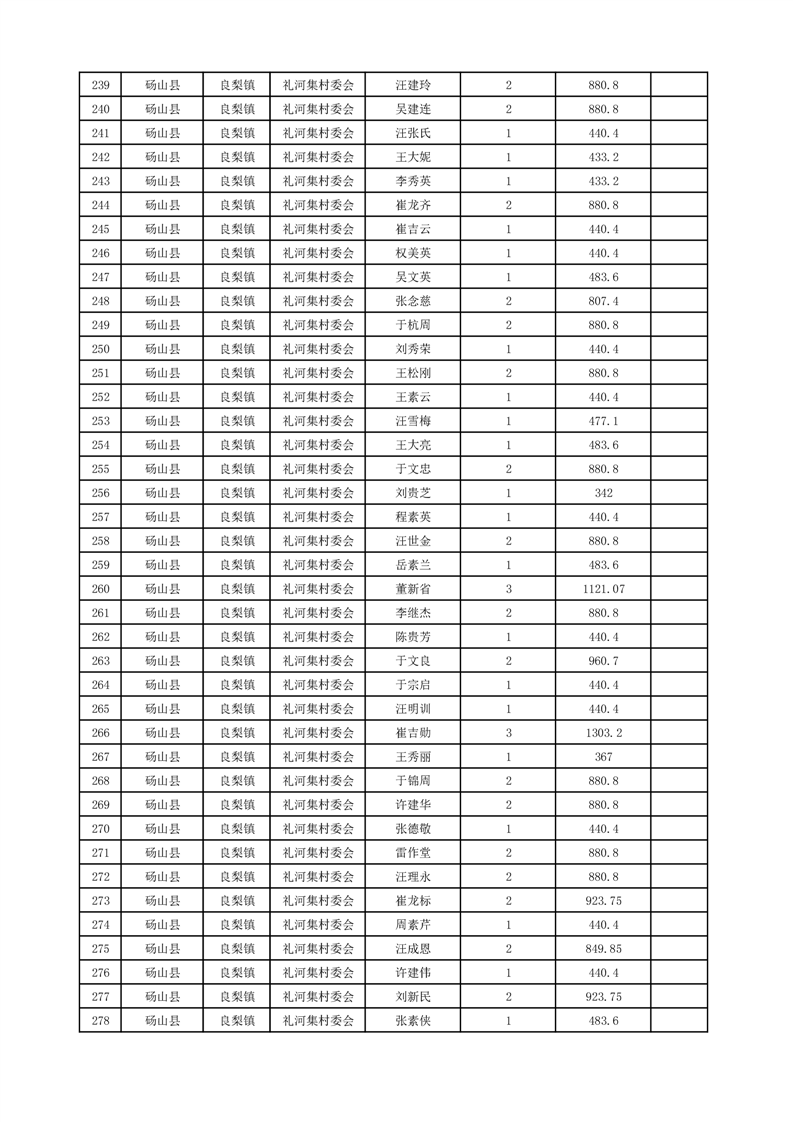 | 239 | 砀山县 | 良梨镇 | 礼河集村委会 | 汪建玲 | 2 | 880.8 | |
|---|---|---|---|---|---|---|---|
| 240 | 砀山县 | 良梨镇 | 礼河集村委会 | 吴建连 | 2 | 880.8 | |
| 241 | 砀山县 | 良梨镇 | 礼河集村委会 | 汪张氏 | 1 | 440.4 | |
| 242 | 砀山县 | 良梨镇 | 礼河集村委会 | 王大妮 | 1 | 433.2 | |
| 243 | 砀山县 | 良梨镇 | 礼河集村委会 | 李秀英 | 1 | 433.2 | |
| 244 | 砀山县 | 良梨镇 | 礼河集村委会 | 崔龙齐 | 2 | 880.8 | |
| 245 | 砀山县 | 良梨镇 | 礼河集村委会 | 崔吉云 | 1 | 440.4 | |
| 246 | 砀山县 | 良梨镇 | 礼河集村委会 | 权美英 | 1 | 440.4 | |
| 247 | 砀山县 | 良梨镇 | 礼河集村委会 | 吴文英 | 1 | 483.6 | |
| 248 | 砀山县 | 良梨镇 | 礼河集村委会 | 张念慈 | 2 | 807.4 | |
| 249 | 砀山县 | 良梨镇 | 礼河集村委会 | 于杭周 | 2 | 880.8 | |
| 250 | 砀山县 | 良梨镇 | 礼河集村委会 | 刘秀荣 | 1 | 440.4 | |
| 251 | 砀山县 | 良梨镇 | 礼河集村委会 | 王松刚 | 2 | 880.8 | |
| 252 | 砀山县 | 良梨镇 | 礼河集村委会 | 王素云 | 1 | 440.4 | |
| 253 | 砀山县 | 良梨镇 | 礼河集村委会 | 汪雪梅 | 1 | 477.1 | |
| 254 | 砀山县 | 良梨镇 | 礼河集村委会 | 王大亮 | 1 | 483.6 | |
| 255 | 砀山县 | 良梨镇 | 礼河集村委会 | 于文忠 | 2 | 880.8 | |
| 256 | 砀山县 | 良梨镇 | 礼河集村委会 | 刘贵芝 | 1 | 342 | |
| 257 | 砀山县 | 良梨镇 | 礼河集村委会 | 程素英 | 1 | 440.4 | |
| 258 | 砀山县 | 良梨镇 | 礼河集村委会 | 汪世金 | 2 | 880.8 | |
| 259 | 砀山县 | 良梨镇 | 礼河集村委会 | 岳素兰 | 1 | 483.6 | |
| 260 | 砀山县 | 良梨镇 | 礼河集村委会 | 董新省 | 3 | 1121.07 | |
| 261 | 砀山县 | 良梨镇 | 礼河集村委会 | 李继杰 | 2 | 880.8 | |
| 262 | 砀山县 | 良梨镇 | 礼河集村委会 | 陈贵芳 | 1 | 440.4 | |
| 263 | 砀山县 | 良梨镇 | 礼河集村委会 | 于文良 | 2 | 960.7 | |
| 264 | 砀山县 | 良梨镇 | 礼河集村委会 | 于宗启 | 1 | 440.4 | |
| 265 | 砀山县 | 良梨镇 | 礼河集村委会 | 汪明训 | 1 | 440.4 | |
| 266 | 砀山县 | 良梨镇 | 礼河集村委会 | 崔吉勋 | 3 | 1303.2 | |
| 267 | 砀山县 | 良梨镇 | 礼河集村委会 | 王秀丽 | 1 | 367 | |
| 268 | 砀山县 | 良梨镇 | 礼河集村委会 | 于锦周 | 2 | 880.8 | |
| 269 | 砀山县 | 良梨镇 | 礼河集村委会 | 许建华 | 2 | 880.8 | |
| 270 | 砀山县 | 良梨镇 | 礼河集村委会 | 张德敬 | 1 | 440.4 | |
| 271 | 砀山县 | 良梨镇 | 礼河集村委会 | 雷作堂 | 2 | 880.8 | |
| 272 | 砀山县 | 良梨镇 | 礼河集村委会 | 汪理永 | 2 | 880.8 | |
| 273 | 砀山县 | 良梨镇 | 礼河集村委会 | 崔龙标 | 2 | 923.75 | |
| 274 | 砀山县 | 良梨镇 | 礼河集村委会 | 周素芹 | 1 | 440.4 | |
| 275 | 砀山县 | 良梨镇 | 礼河集村委会 | 汪成恩 | 2 | 849.85 | |
| 276 | 砀山县 | 良梨镇 | 礼河集村委会 | 许建伟 | 1 | 440.4 | |
| 277 | 砀山县 | 良梨镇 | 礼河集村委会 | 刘新民 | 2 | 923.75 | |
| 278 | 砀山县 | 良梨镇 | 礼河集村委会 | 张素侠 | 1 | 483.6 | |